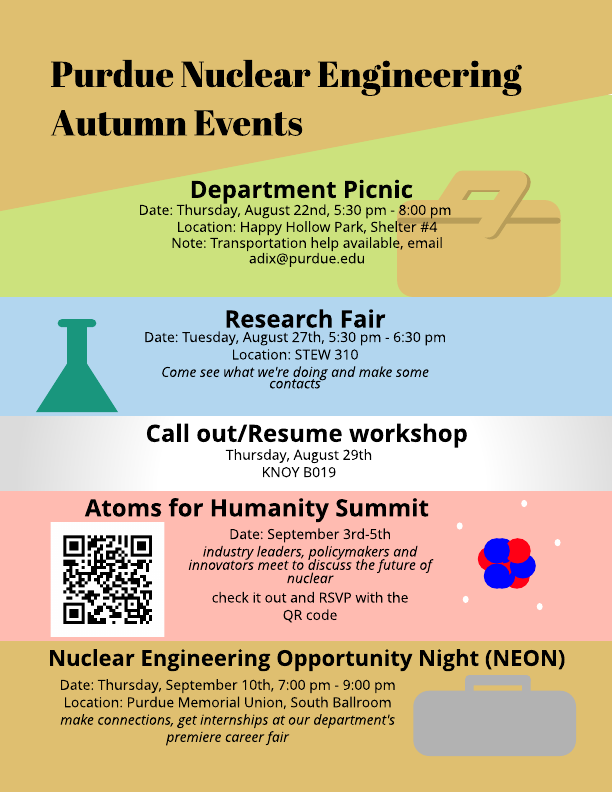 Purdue Nuclear Engineering Autumn Events

Department Picnic
Date: Thursday, August 22nd, 5:30 pm - 8:00 pm
Location: Happy Hollow Park, Shelter #4
Note: Transportation help available, email adix@purdue.edu

Research Fair
Date: Tuesday, August 27th, 5:30 pm - 6:30 pm
Location: STEW 310
Come see what we're doing and make some contacts

Call out/Resume workshop
Thursday, August 29th
KNOY B019

Atoms for Humanity Summit
Date: September 3rd-5th
industry leaders, policymakers and innovators meet to discuss the future of nuclear
check it out and RSVP with the QR code

Nuclear Engineering Opportunity Night (NEON)
Date: Thursday, September 10th, 7:00 pm - 9:00 pm
Location: Purdue Memorial Union, South Ballroom
make connections, get internships at our department's premiere career fair